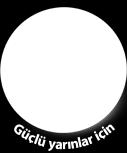 Güçlü yarınlar için